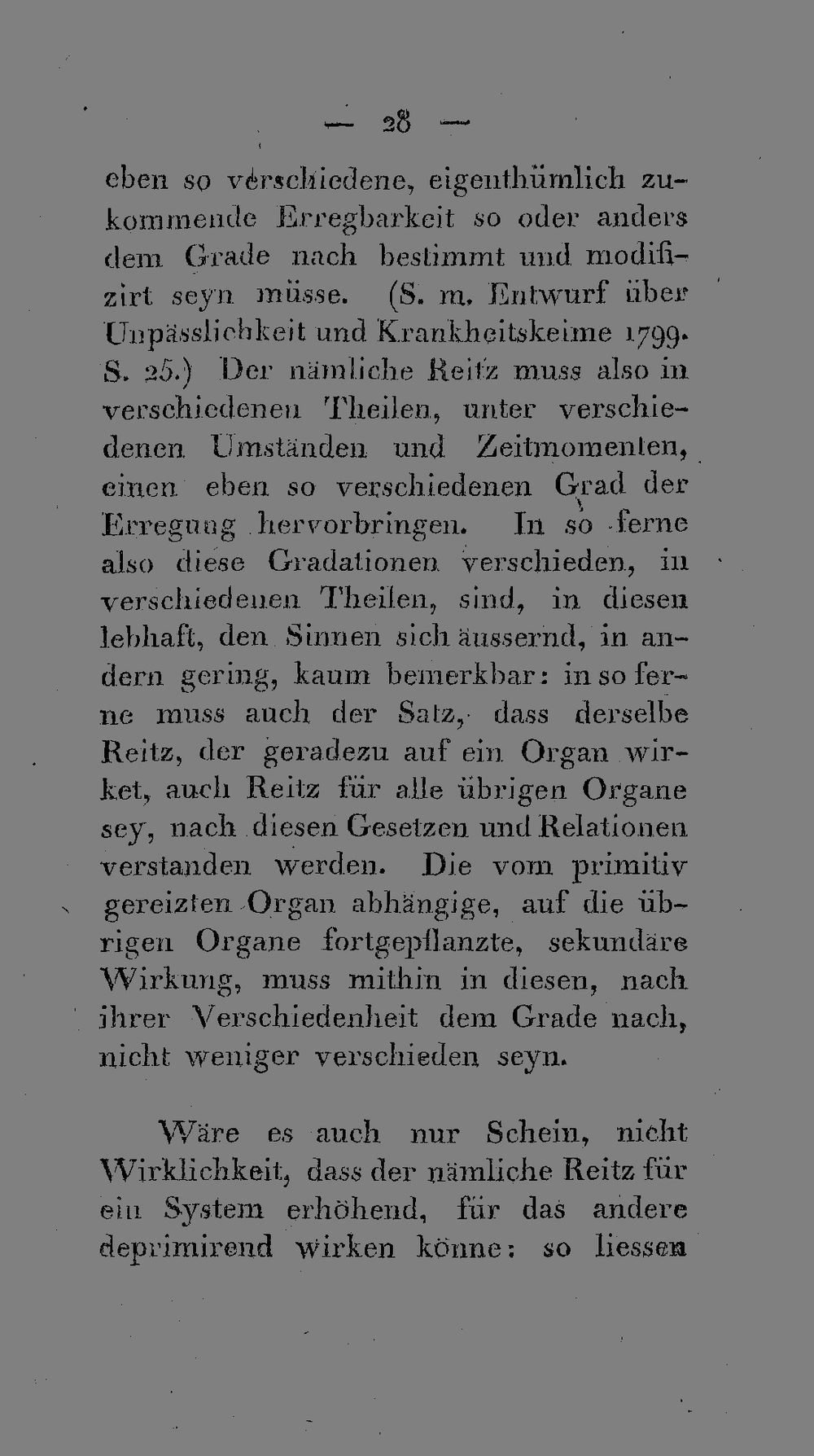 — 28 —

eben so verschiedene, eigenthümlich zukommende Erregbarkeit so oder anders dem Grade nach bestimmt und modifizirt seyn müsse. (S. m. Entwurf über Unpässlichkeit und Krankheitskeime 1799. S. 25.) Der nämliche Reitz muss also in verschiedenen Theilen, unter verschiedenen Umständen und Zeitmomenten, einen eben so verschiedenen Grad der Erregung hervorbringen. In so ferne also diese Gradationen verschieden, in verschiedenen Theilen, sind, in diesen lebhaft, den Sinnen sich äussernd, in andern gering, kaum bemerkbar: in so ferne muss auch der Satz, dass derselbe Reitz, der geradezu auf ein Organ wirket, auch Reitz für alle übrigen Organe sey, nach diesen Gesetzen und Relationen verstanden werden. Die vom primitiv gereizten Organ abhängige, auf die übrigen Organe fortgepflanzte, sekundäre Wirkung, muss mithin in diesen, nach ihrer Verschiedenheit dem Grade nach, nicht weniger verschieden seyn.

Wäre es auch nur Schein, nicht Wirklichkeit, dass der nämliche Reitz für ein System erhöhend, für das andere deprimirend wirken könne: so liessen